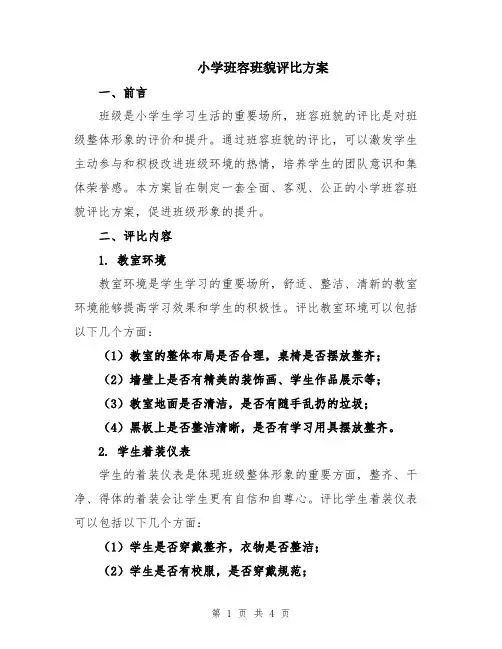 小学班容班貌评比方案

一、前言

班级是小学生学习生活的重要场所，班容班貌的评比是对班级整体形象的评价和提升。通过班容班貌的评比，可以激发学生主动参与和积极改进班级环境的热情，培养学生的团队意识和集体荣誉感。本方案旨在制定一套全面、客观、公正的小学班容班貌评比方案，促进班级形象的提升。

二、评比内容

1. 教室环境

教室环境是学生学习的重要场所，舒适、整洁、清新的教室环境能够提高学习效果和学生的积极性。评比教室环境可以包括以下几个方面：

（1）教室的整体布局是否合理，桌椅是否摆放整齐；

（2）墙壁上是否有精美的装饰画、学生作品展示等；

（3）教室地面是否清洁，是否有随手乱扔的垃圾；

（4）黑板上是否整洁清晰，是否有学习用具摆放整齐。

2. 学生着装仪表

学生的着装仪表是体现班级整体形象的重要方面，整齐、干净、得体的着装会让学生更有自信和自尊心。评比学生着装仪表可以包括以下几个方面：

（1）学生是否穿戴整齐，衣物是否整洁；

（2）学生是否有校服，是否穿戴规范；

第 1 页 共 4 页